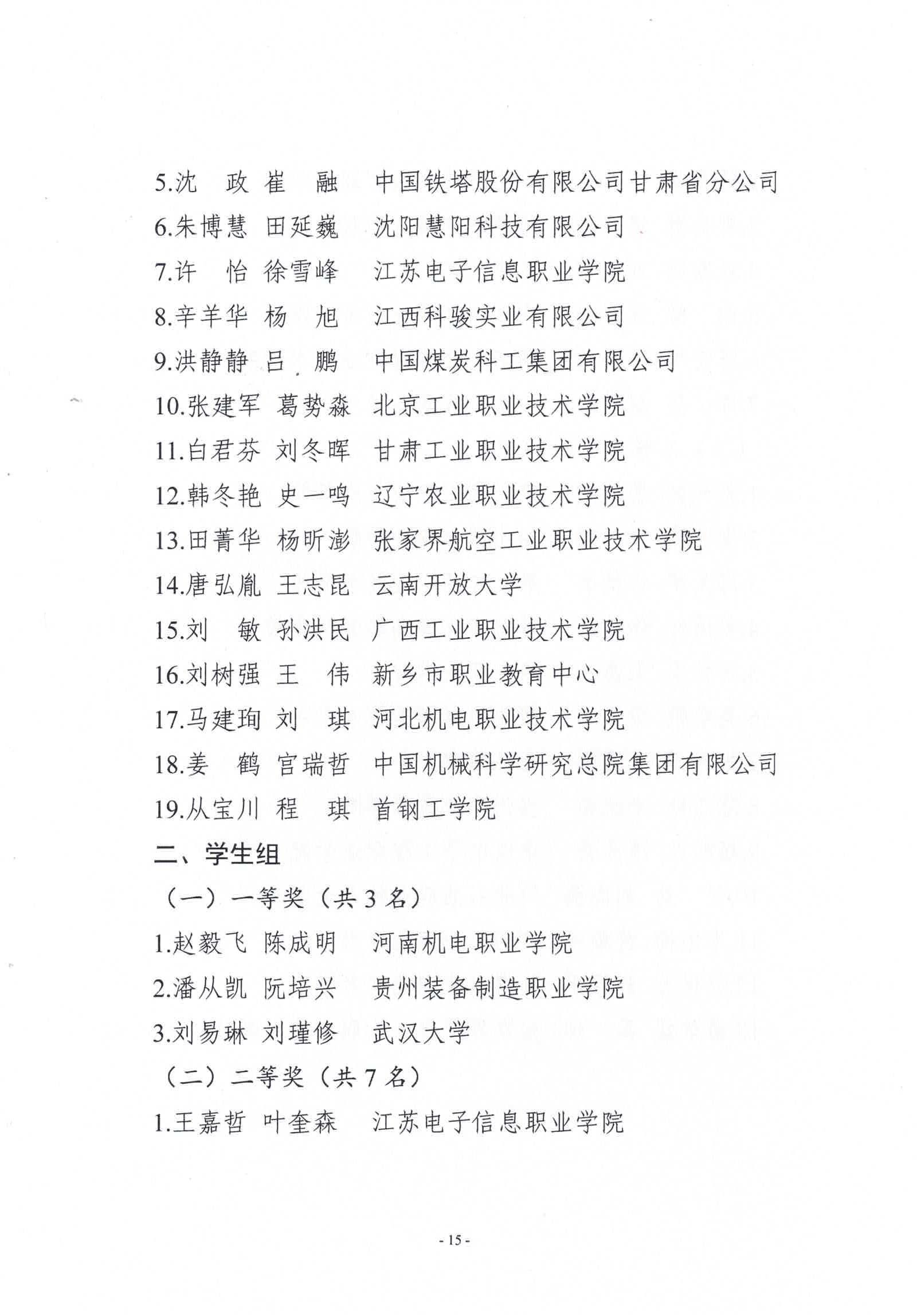 5.沈　政 崔　融　中国铁塔股份有限公司甘肃省分公司
6.朱博慧 田延巍　沈阳慧阳科技有限公司
7.许　怡 徐雪峰　江苏电子信息职业学院
8.辛羊华 杨　旭　江西科骏实业有限公司
9.洪静静 吕　鹏　中国煤炭科工集团有限公司
10.张建军 葛势淼　北京工业职业技术学院
11.白君芬 刘冬晖　甘肃工业职业技术学院
12.韩冬艳 史一鸣　辽宁农业职业技术学院
13.田菁华 杨昕澎　张家界航空工业职业技术学院
14.唐弘胤 王志昆　云南开放大学
15.刘　敏 孙洪民　广西工业职业技术学院
16.刘树强 王　伟　新乡市职业教育中心
17.马建珣 刘　琪　河北机电职业技术学院
18.姜　鹤 官瑞哲　中国机械科学研究总院集团有限公司
19.从宝川 程　琪　首钢工学院

二、学生组

（一）一等奖（共 3 名）

1.赵毅飞 陈成明　河南机电职业学院
2.潘从凯 阮培兴　贵州装备制造职业学院
3.刘易琳 刘瑾修　武汉大学

（二）二等奖（共 7 名）

1.王嘉哲 叶奎森　江苏电子信息职业学院

- 15 -